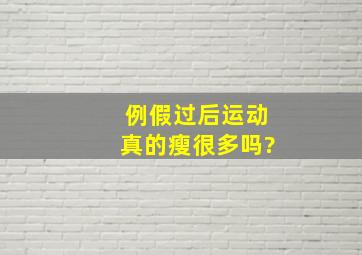 例假过后运动
真的瘦很多吗?